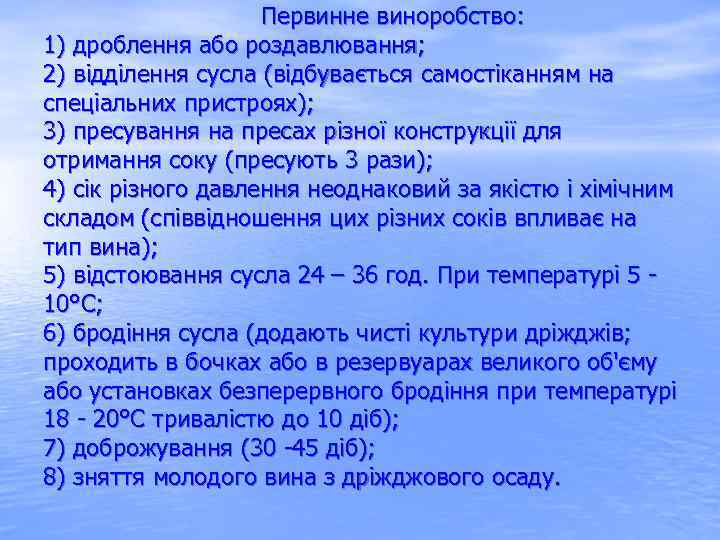 Первинне виноробство:
1) дроблення або роздавлювання;
2) відділення сусла (відбувається самостіканням на спеціальних пристроях);
3) пресування на пресах різної конструкції для отримання соку (пресують 3 рази);
4) сік різного давлення неоднаковий за якістю і хімічним складом (співвідношення цих різних соків впливає на тип вина);
5) відстоювання сусла 24 – 36 год. При температурі 5 - 10°С;
6) бродіння сусла (додають чисті культури дріжджів; проходить в бочках або в резервуарах великого об'єму або установках безперервного бродіння при температурі 18 - 20°С тривалістю до 10 діб);
7) доброжування (30 -45 діб);
8) зняття молодого вина з дріжджового осаду.